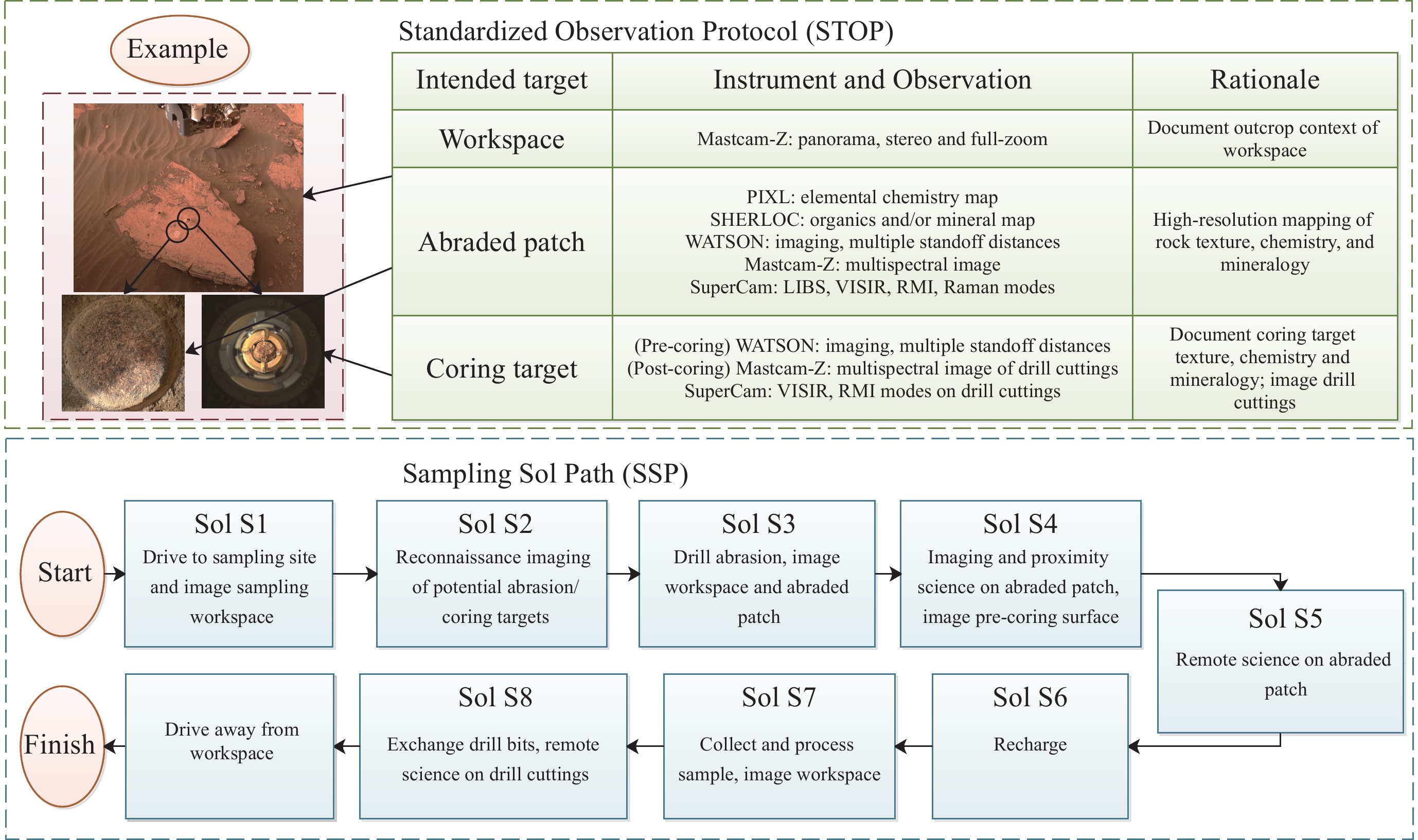 Example

Standardized Observation Protocol (STOP)

| Intended target | Instrument and Observation | Rationale |
|---|---|---|
| Workspace | Mastcam-Z: panorama, stereo and full-zoom | Document outcrop context of workspace |
| Abraded patch | PIXL: elemental chemistry map SHERLOC: organics and/or mineral map WATSON: imaging, multiple standoff distances Mastcam-Z: multispectral image SuperCam: LIBS, VISIR, RMI, Raman modes | High-resolution mapping of rock texture, chemistry, and mineralogy |
| Coring target | (Pre-coring) WATSON: imaging, multiple standoff distances (Post-coring) Mastcam-Z: multispectral image of drill cuttings SuperCam: VISIR, RMI modes on drill cuttings | Document coring target texture, chemistry and mineralogy; image drill cuttings |

Sampling Sol Path (SSP)

Start

Sol S1
Drive to sampling site and image sampling workspace

Sol S2
Reconnaissance imaging of potential abrasion/ coring targets

Sol S3
Drill abrasion, image workspace and abraded patch

Sol S4
Imaging and proximity science on abraded patch, image pre-coring surface

Sol S5
Remote science on abraded patch

Sol S6
Recharge

Sol S7
Collect and process sample, image workspace

Sol S8
Exchange drill bits, remote science on drill cuttings

Drive away from workspace

Finish